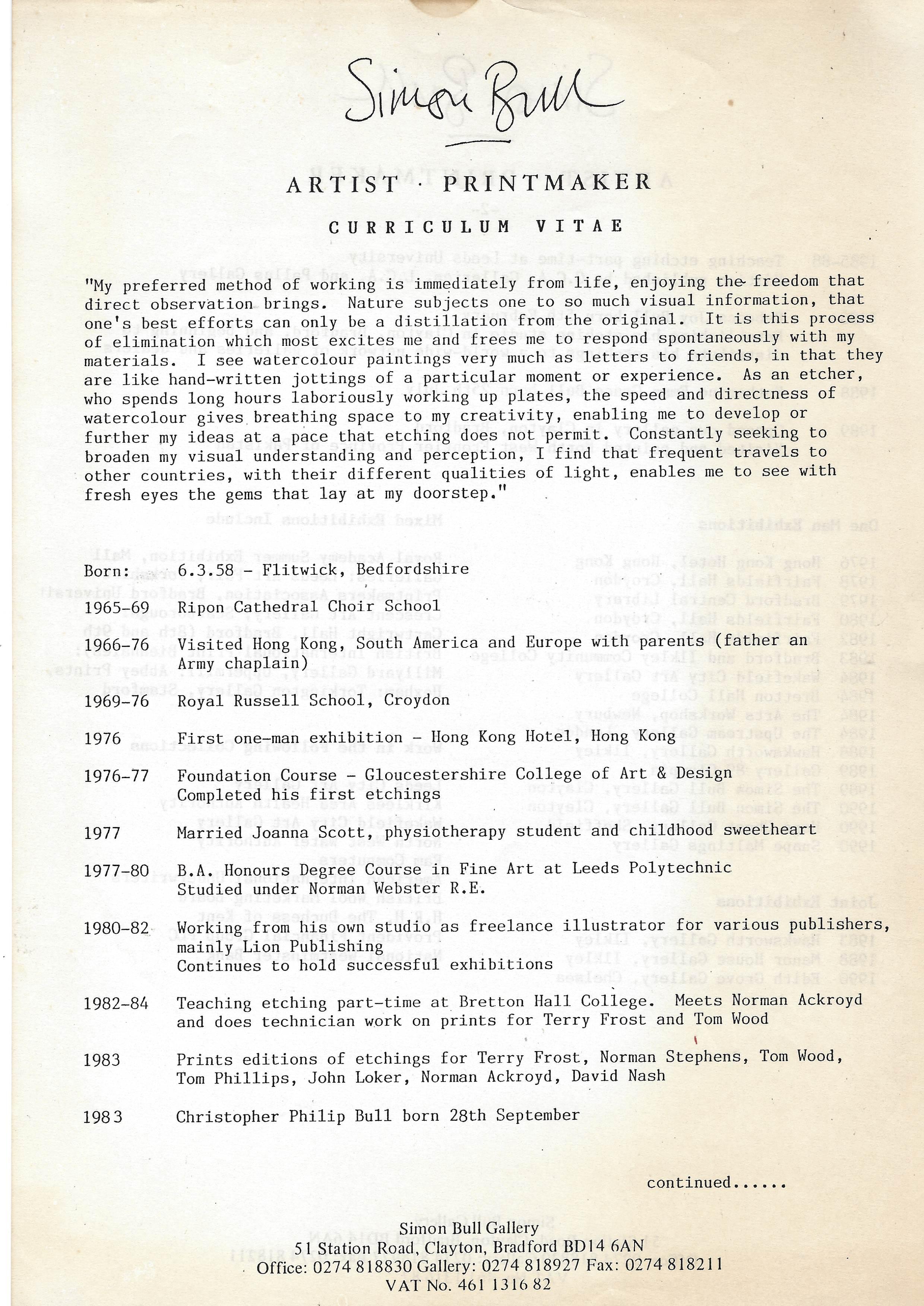 Simon Bull

ARTIST · PRINTMAKER

CURRICULUM VITAE

"My preferred method of working is immediately from life, enjoying the freedom that direct observation brings. Nature subjects one to so much visual information, that one's best efforts can only be a distillation from the original. It is this process of elimination which most excites me and frees me to respond spontaneously with my materials. I see watercolour paintings very much as letters to friends, in that they are like hand-written jottings of a particular moment or experience. As an etcher, who spends long hours laboriously working up plates, the speed and directness of watercolour gives breathing space to my creativity, enabling me to develop or further my ideas at a pace that etching does not permit. Constantly seeking to broaden my visual understanding and perception, I find that frequent travels to other countries, with their different qualities of light, enables me to see with fresh eyes the gems that lay at my doorstep."

Born: 6.3.58 - Flitwick, Bedfordshire

1965-69 Ripon Cathedral Choir School

1966-76 Visited Hong Kong, South America and Europe with parents (father an Army chaplain)

1969-76 Royal Russell School, Croydon

1976 First one-man exhibition - Hong Kong Hotel, Hong Kong

1976-77 Foundation Course - Gloucestershire College of Art & Design
Completed his first etchings

1977 Married Joanna Scott, physiotherapy student and childhood sweetheart

1977-80 B.A. Honours Degree Course in Fine Art at Leeds Polytechnic
Studied under Norman Webster R.E.

1980-82 Working from his own studio as freelance illustrator for various publishers, mainly Lion Publishing
Continues to hold successful exhibitions

1982-84 Teaching etching part-time at Bretton Hall College. Meets Norman Ackroyd and does technician work on prints for Terry Frost and Tom Wood

1983 Prints editions of etchings for Terry Frost, Norman Stephens, Tom Wood, Tom Phillips, John Loker, Norman Ackroyd, David Nash

1983 Christopher Philip Bull born 28th September

continued......

Simon Bull Gallery
51 Station Road, Clayton, Bradford BD14 6AN
Office: 0274 818830 Gallery: 0274 818927 Fax: 0274 818211
VAT No. 461 1316 82